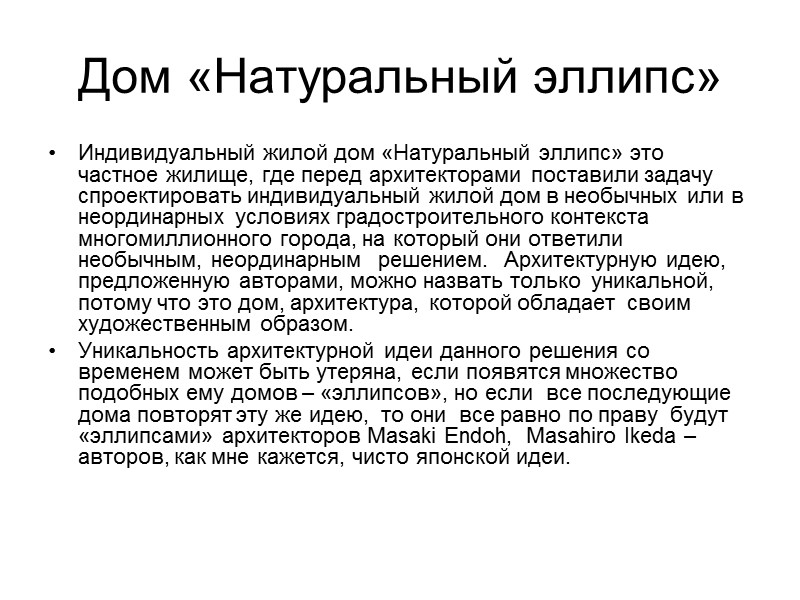 Дом «Натуральный эллипс»

• Индивидуальный жилой дом «Натуральный эллипс» это частное жилище, где перед архитекторами поставили задачу спроектировать индивидуальный жилой дом в необычных или в неординарных условиях градостроительного контекста многомиллионного города, на который они ответили необычным, неординарным решением. Архитектурную идею, предложенную авторами, можно назвать только уникальной, потому что это дом, архитектура, которой обладает своим художественным образом.

• Уникальность архитектурной идеи данного решения со временем может быть утеряна, если появятся множество подобных ему домов – «эллипсов», но если все последующие дома повторят эту же идею, то они все равно по праву будут «эллипсами» архитекторов Masaki Endoh, Masahiro Ikeda – авторов, как мне кажется, чисто японской идеи.